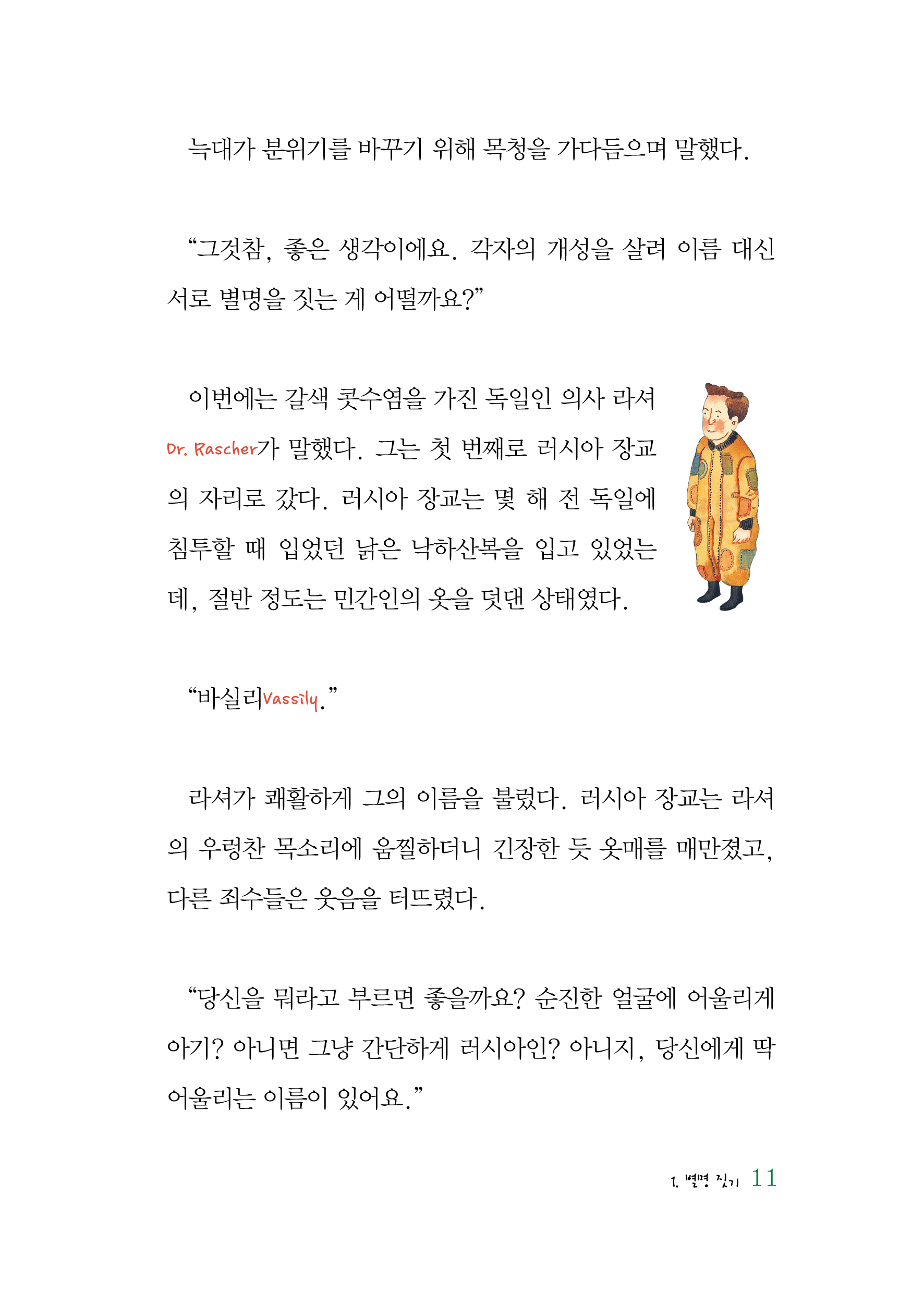 늑대가 분위기를 바꾸기 위해 목청을 가다듬으며 말했다.

“그것참, 좋은 생각이에요. 각자의 개성을 살려 이름 대신 서로 별명을 짓는 게 어떨까요?”

이번에는 갈색 콧수염을 가진 독일인 의사 라셔Dr. Rascher가 말했다. 그는 첫 번째로 러시아 장교의 자리로 갔다. 러시아 장교는 몇 해 전 독일에 침투할 때 입었던 낡은 낙하산복을 입고 있었는데, 절반 정도는 민간인의 옷을 덧댄 상태였다.

“바실리Vassily.”

라셔가 쾌활하게 그의 이름을 불렀다. 러시아 장교는 라셔의 우렁찬 목소리에 움찔하더니 긴장한 듯 옷매를 매만졌고, 다른 죄수들은 웃음을 터뜨렸다.

“당신을 뭐라고 부르면 좋을까요? 순진한 얼굴에 어울리게 아기? 아니면 그냥 간단하게 러시아인? 아니지, 당신에게 딱 어울리는 이름이 있어요.”

1. 별명 짓기 11